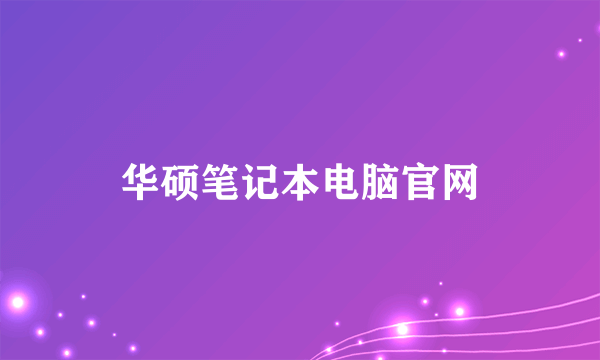 华硕笔记本电脑官网